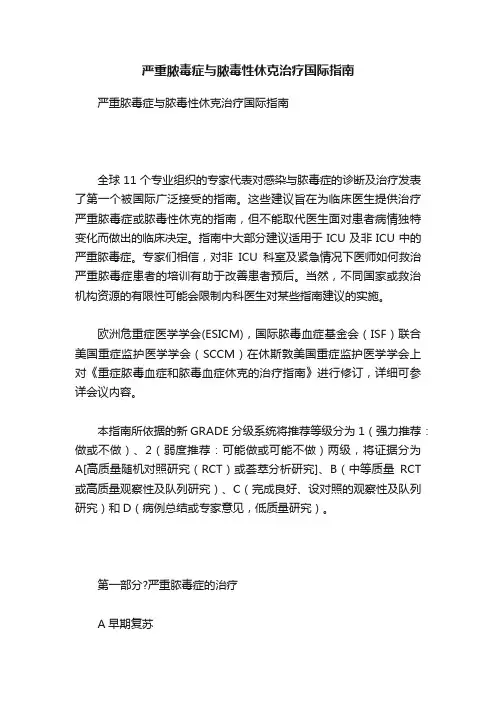 严重脓毒症与脓毒性休克治疗国际指南

严重脓毒症与脓毒性休克治疗国际指南

全球 11 个专业组织的专家代表对感染与脓毒症的诊断及治疗发表了第一个被国际广泛接受的指南。这些建议旨在为临床医生提供治疗严重脓毒症或脓毒性休克的指南，但不能取代医生面对患者病情独特变化而做出的临床决定。指南中大部分建议适用于 ICU 及非 ICU 中的严重脓毒症。专家们相信，对非 ICU 科室及紧急情况下医师如何救治严重脓毒症患者的培训有助于改善患者预后。当然，不同国家或救治机构资源的有限性可能会限制内科医生对某些指南建议的实施。

欧洲危重症医学学会(ESICM)，国际脓毒血症基金会（ISF）联合美国重症监护医学学会（SCCM）在休斯敦美国重症监护医学学会上对《重症脓毒血症和脓毒血症休克的治疗指南》进行修订，详细可参详会议内容。

本指南所依据的新 GRADE 分级系统将推荐等级分为 1（强力推荐：做或不做）、2（弱度推荐：可能做或可能不做）两级，将证据分为 A[高质量随机对照研究（RCT）或荟萃分析研究]、B（中等质量 RCT 或高质量观察性及队列研究）、C（完成良好、设对照的观察性及队列研究）和 D（病例总结或专家意见，低质量研究）。

第一部分?严重脓毒症的治疗

A 早期复苏